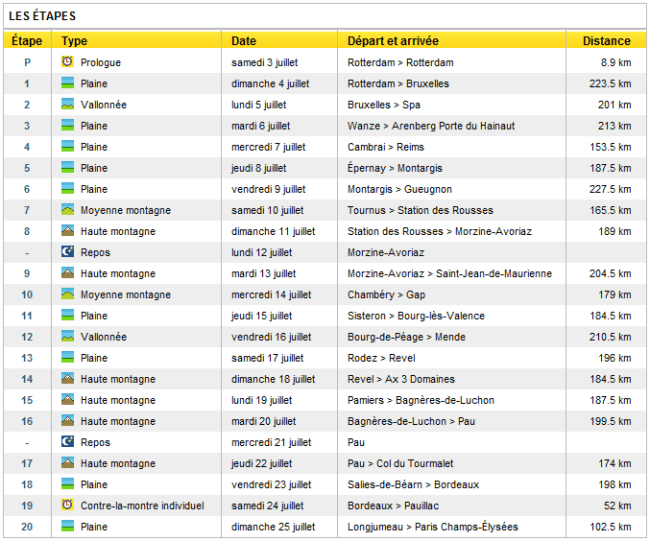 LES ÉTAPES

| Étape | Type | Date | Départ et arrivée | Distance |
|---|---|---|---|---|
| P | Prologue | samedi 3 juillet | Rotterdam > Rotterdam | 8.9 km |
| 1 | Plaine | dimanche 4 juillet | Rotterdam > Bruxelles | 223.5 km |
| 2 | Vallonnée | lundi 5 juillet | Bruxelles > Spa | 201 km |
| 3 | Plaine | mardi 6 juillet | Wanze > Arenberg Porte du Hainaut | 213 km |
| 4 | Plaine | mercredi 7 juillet | Cambrai > Reims | 153.5 km |
| 5 | Plaine | jeudi 8 juillet | Épernay > Montargis | 187.5 km |
| 6 | Plaine | vendredi 9 juillet | Montargis > Gueugnon | 227.5 km |
| 7 | Moyenne montagne | samedi 10 juillet | Tournus > Station des Rousses | 165.5 km |
| 8 | Haute montagne | dimanche 11 juillet | Station des Rousses > Morzine-Avoriaz | 189 km |
| - | Repos | lundi 12 juillet | Morzine-Avoriaz | |
| 9 | Haute montagne | mardi 13 juillet | Morzine-Avoriaz > Saint-Jean-de-Maurienne | 204.5 km |
| 10 | Moyenne montagne | mercredi 14 juillet | Chambéry > Gap | 179 km |
| 11 | Plaine | jeudi 15 juillet | Sisteron > Bourg-lès-Valence | 184.5 km |
| 12 | Vallonnée | vendredi 16 juillet | Bourg-de-Péage > Mende | 210.5 km |
| 13 | Plaine | samedi 17 juillet | Rodez > Revel | 196 km |
| 14 | Haute montagne | dimanche 18 juillet | Revel > Ax 3 Domaines | 184.5 km |
| 15 | Haute montagne | lundi 19 juillet | Pamiers > Bagnères-de-Luchon | 187.5 km |
| 16 | Haute montagne | mardi 20 juillet | Bagnères-de-Luchon > Pau | 199.5 km |
| - | Repos | mercredi 21 juillet | Pau | |
| 17 | Haute montagne | jeudi 22 juillet | Pau > Col du Tourmalet | 174 km |
| 18 | Plaine | vendredi 23 juillet | Salies-de-Béarn > Bordeaux | 198 km |
| 19 | Contre-la-montre individuel | samedi 24 juillet | Bordeaux > Pauillac | 52 km |
| 20 | Plaine | dimanche 25 juillet | Longjumeau > Paris Champs-Élysées | 102.5 km |